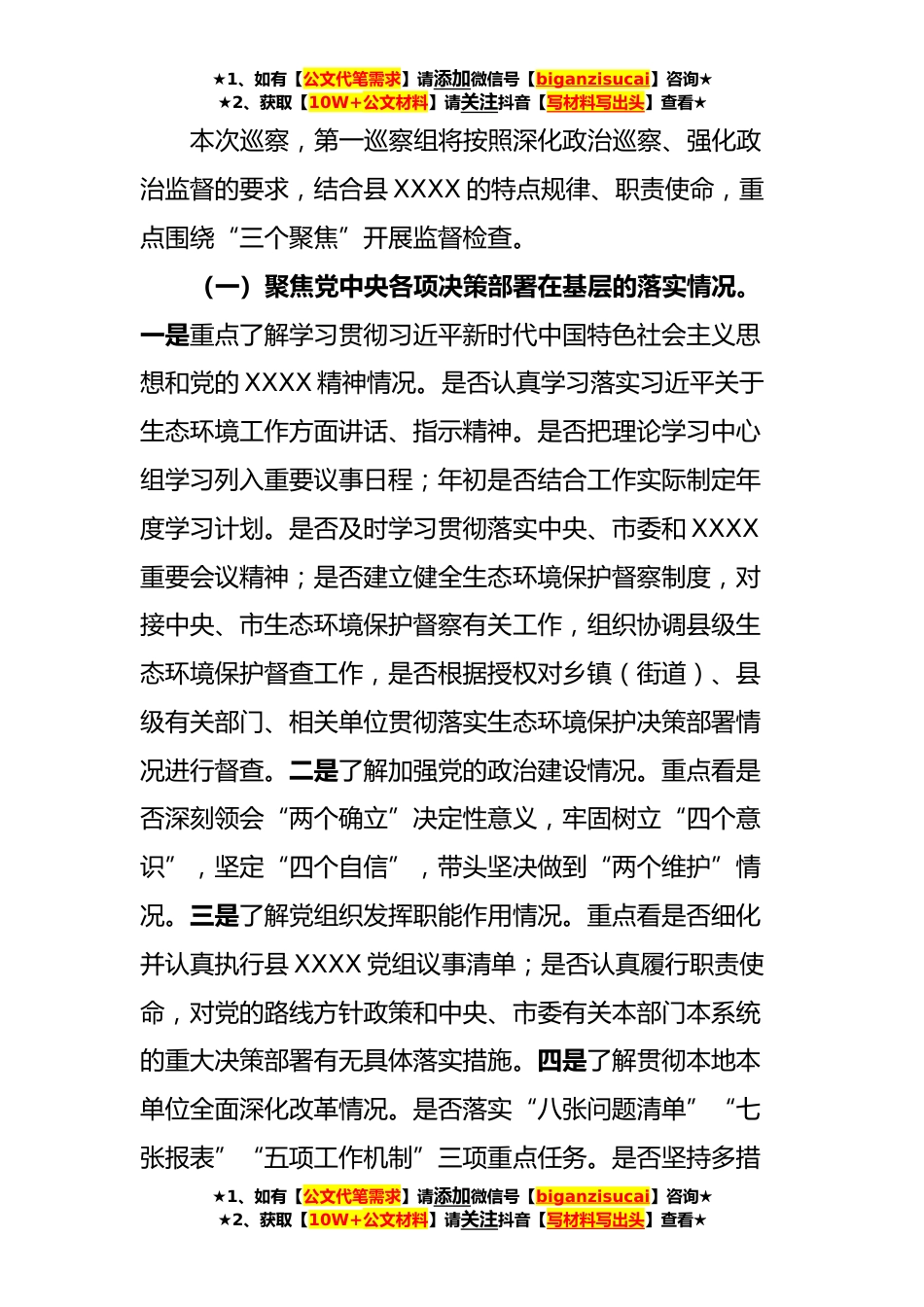 ★1、如有【公文代笔需求】请添加微信号【biganzisucai】咨询★
★2、获取【10W+公文材料】请关注抖音【写材料写出头】查看★

本次巡察，第一巡察组将按照深化政治巡察、强化政治监督的要求，结合县 XXXX 的特点规律、职责使命，重点围绕“三个聚焦”开展监督检查。

（一）聚焦党中央各项决策部署在基层的落实情况。一是重点了解学习贯彻习近平新时代中国特色社会主义思想和党的 XXXX 精神情况。是否认真学习落实习近平关于生态环境工作方面讲话、指示精神。是否把理论学习中心组学习列入重要议事日程；年初是否结合工作实际制定年度学习计划。是否及时学习贯彻落实中央、市委和 XXXX 重要会议精神；是否建立健全生态环境保护督察制度，对接中央、市生态环境保护督察有关工作，组织协调县级生态环境保护督查工作，是否根据授权对乡镇（街道）、县级有关部门、相关单位贯彻落实生态环境保护决策部署情况进行督查。二是了解加强党的政治建设情况。重点看是否深刻领会“两个确立”决定性意义，牢固树立“四个意识”，坚定“四个自信”，带头坚决做到“两个维护”情况。三是了解党组织发挥职能作用情况。重点看是否细化并认真执行县 XXXX 党组议事清单；是否认真履行职责使命，对党的路线方针政策和中央、市委有关本部门本系统的重大决策部署有无具体落实措施。四是了解贯彻本地本单位全面深化改革情况。是否落实“八张问题清单”“七张报表”“五项工作机制”三项重点任务。是否坚持多措

★1、如有【公文代笔需求】请添加微信号【biganzisucai】咨询★
★2、获取【10W+公文材料】请关注抖音【写材料写出头】查看★